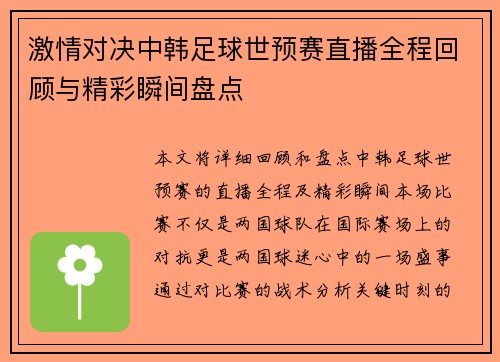 激情对决中韩足球世预赛直播全程回顾与精彩瞬间盘点

本文将详细回顾和盘点中韩足球世预赛的直播全程及精彩瞬间本场比赛不仅是两国球队在国际赛场上的对抗更是两国球迷心中的一场盛事通过对比赛的战术分析关键时刻的